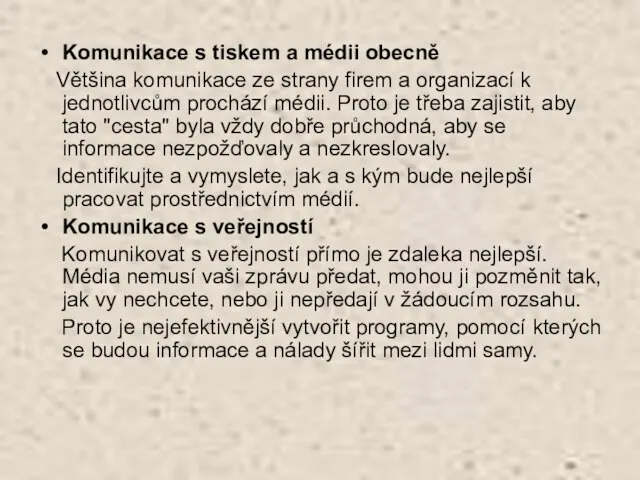 • Komunikace s tiskem a médii obecně

Většina komunikace ze strany firem a organizací k jednotlivcům prochází médii. Proto je třeba zajistit, aby tato "cesta" byla vždy dobře průchodná, aby se informace nezpožďovaly a nezkreslovaly.

Identifikujte a vymyslete, jak a s kým bude nejlepší pracovat prostřednictvím médií.

• Komunikace s veřejností

Komunikovat s veřejností přímo je zdaleka nejlepší. Média nemusí vaši zprávu předat, mohou ji pozměnit tak, jak vy nechcete, nebo ji nepředají v žádoucím rozsahu.

Proto je nejefektivnější vytvořit programy, pomocí kterých se budou informace a nálady šířit mezi lidmi samy.